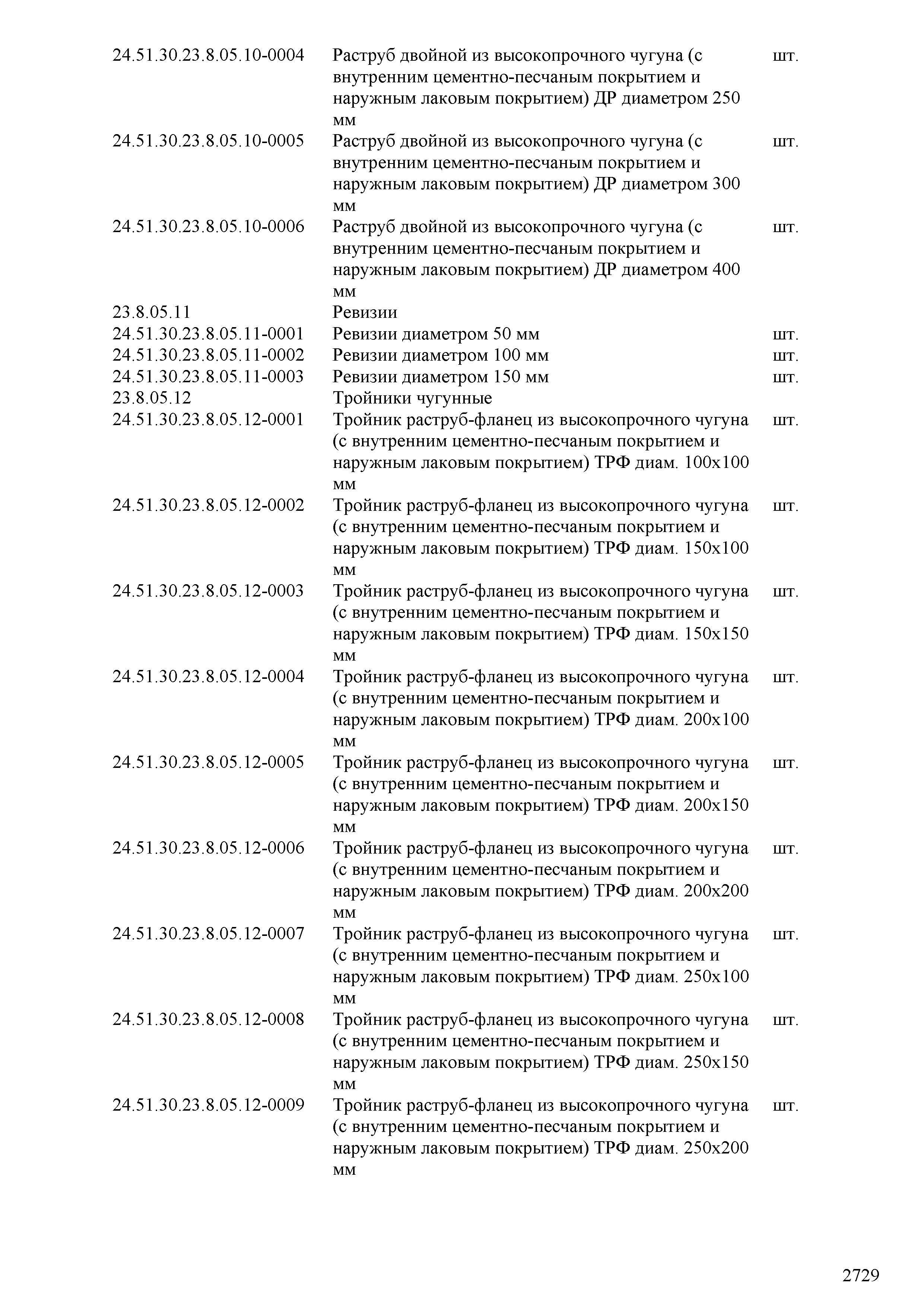 | | | |
|---|---|---|
| 24.51.30.23.8.05.10-0004 | Раструб двойной из высокопрочного чугуна (с внутренним цементно-песчаным покрытием и наружным лаковым покрытием) ДР диаметром 250 мм | шт. |
| 24.51.30.23.8.05.10-0005 | Раструб двойной из высокопрочного чугуна (с внутренним цементно-песчаным покрытием и наружным лаковым покрытием) ДР диаметром 300 мм | шт. |
| 24.51.30.23.8.05.10-0006 | Раструб двойной из высокопрочного чугуна (с внутренним цементно-песчаным покрытием и наружным лаковым покрытием) ДР диаметром 400 мм | шт. |
| 23.8.05.11 | Ревизии | |
| 24.51.30.23.8.05.11-0001 | Ревизии диаметром 50 мм | шт. |
| 24.51.30.23.8.05.11-0002 | Ревизии диаметром 100 мм | шт. |
| 24.51.30.23.8.05.11-0003 | Ревизии диаметром 150 мм | шт. |
| 23.8.05.12 | Тройники чугунные | |
| 24.51.30.23.8.05.12-0001 | Тройник раструб-фланец из высокопрочного чугуна (с внутренним цементно-песчаным покрытием и наружным лаковым покрытием) ТРФ диам. 100х100 мм | шт. |
| 24.51.30.23.8.05.12-0002 | Тройник раструб-фланец из высокопрочного чугуна (с внутренним цементно-песчаным покрытием и наружным лаковым покрытием) ТРФ диам. 150х100 мм | шт. |
| 24.51.30.23.8.05.12-0003 | Тройник раструб-фланец из высокопрочного чугуна (с внутренним цементно-песчаным покрытием и наружным лаковым покрытием) ТРФ диам. 150х150 мм | шт. |
| 24.51.30.23.8.05.12-0004 | Тройник раструб-фланец из высокопрочного чугуна (с внутренним цементно-песчаным покрытием и наружным лаковым покрытием) ТРФ диам. 200х100 мм | шт. |
| 24.51.30.23.8.05.12-0005 | Тройник раструб-фланец из высокопрочного чугуна (с внутренним цементно-песчаным покрытием и наружным лаковым покрытием) ТРФ диам. 200х150 мм | шт. |
| 24.51.30.23.8.05.12-0006 | Тройник раструб-фланец из высокопрочного чугуна (с внутренним цементно-песчаным покрытием и наружным лаковым покрытием) ТРФ диам. 200х200 мм | шт. |
| 24.51.30.23.8.05.12-0007 | Тройник раструб-фланец из высокопрочного чугуна (с внутренним цементно-песчаным покрытием и наружным лаковым покрытием) ТРФ диам. 250х100 мм | шт. |
| 24.51.30.23.8.05.12-0008 | Тройник раструб-фланец из высокопрочного чугуна (с внутренним цементно-песчаным покрытием и наружным лаковым покрытием) ТРФ диам. 250х150 мм | шт. |
| 24.51.30.23.8.05.12-0009 | Тройник раструб-фланец из высокопрочного чугуна (с внутренним цементно-песчаным покрытием и наружным лаковым покрытием) ТРФ диам. 250х200 мм | шт. |

2729